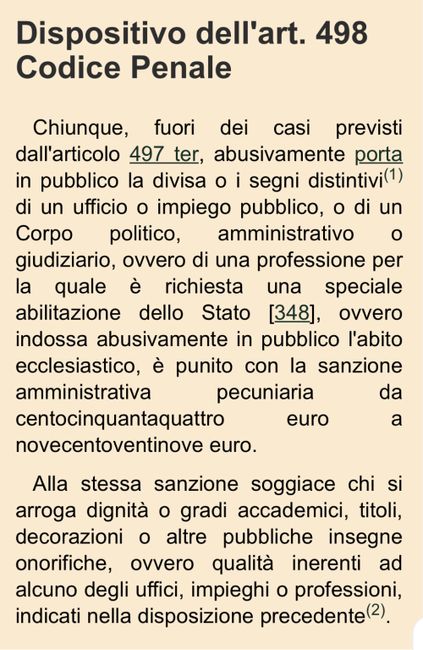 Dispositivo dell'art. 498 Codice Penale

Chiunque, fuori dei casi previsti dall'articolo 497 ter, abusivamente porta in pubblico la divisa o i segni distintivi$^{(1)}$ di un ufficio o impiego pubblico, o di un Corpo politico, amministrativo o giudiziario, ovvero di una professione per la quale è richiesta una speciale abilitazione dello Stato [348], ovvero indossa abusivamente in pubblico l'abito ecclesiastico, è punito con la sanzione amministrativa pecuniaria da centocinquantaquattro euro a novecentoventinove euro.

Alla stessa sanzione soggiace chi si arroga dignità o gradi accademici, titoli, decorazioni o altre pubbliche insegne onorifiche, ovvero qualità inerenti ad alcuno degli uffici, impieghi o professioni, indicati nella disposizione precedente$^{(2)}$.